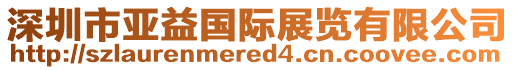 深圳市亚益国际展览有限公司
http://szlaurenmered4.cn.coovee.com